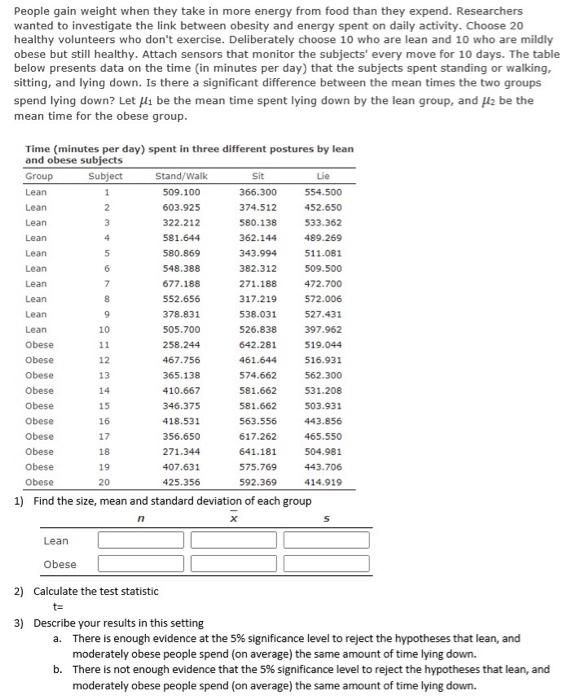 People gain weight when they take in more energy from food than they expend. Researchers wanted to investigate the link between obesity and energy spent on daily activity. Choose 20 healthy volunteers who don't exercise. Deliberately choose 10 who are lean and 10 who are mildly obese but still healthy. Attach sensors that monitor the subjects' every move for 10 days. The table below presents data on the time (in minutes per day) that the subjects spent standing or walking, sitting, and lying down. Is there a significant difference between the mean times the two groups spend lying down? Let $\mu_1$ be the mean time spent lying down by the lean group, and $\mu_2$ be the mean time for the obese group.

Time (minutes per day) spent in three different postures by lean and obese subjects

| Group | Subject | Stand/Walk | Sit | Lie |
|---|---|---|---|---|
| Lean | 1 | 509.100 | 366.300 | 554.500 |
| Lean | 2 | 603.925 | 374.512 | 452.650 |
| Lean | 3 | 322.212 | 580.138 | 533.362 |
| Lean | 4 | 581.644 | 362.144 | 489.269 |
| Lean | 5 | 580.869 | 343.994 | 511.081 |
| Lean | 6 | 548.388 | 382.312 | 509.500 |
| Lean | 7 | 677.188 | 271.188 | 472.700 |
| Lean | 8 | 552.656 | 317.219 | 572.006 |
| Lean | 9 | 378.831 | 538.031 | 527.431 |
| Lean | 10 | 505.700 | 526.838 | 397.962 |
| Obese | 11 | 258.244 | 642.281 | 519.044 |
| Obese | 12 | 467.756 | 461.644 | 516.931 |
| Obese | 13 | 365.138 | 574.662 | 562.300 |
| Obese | 14 | 410.667 | 581.662 | 531.208 |
| Obese | 15 | 346.375 | 581.662 | 503.931 |
| Obese | 16 | 418.531 | 563.556 | 443.856 |
| Obese | 17 | 356.650 | 617.262 | 465.550 |
| Obese | 18 | 271.344 | 641.181 | 504.981 |
| Obese | 19 | 407.631 | 575.769 | 443.706 |
| Obese | 20 | 425.356 | 592.369 | 414.919 |

1) Find the size, mean and standard deviation of each group

| | $n$ | $\bar{x}$ | $s$ |
|---|---|---|---|
| Lean | | | |
| Obese | | | |

2) Calculate the test statistic
t=

3) Describe your results in this setting
a. There is enough evidence at the 5% significance level to reject the hypotheses that lean, and moderately obese people spend (on average) the same amount of time lying down.
b. There is not enough evidence that the 5% significance level to reject the hypotheses that lean, and moderately obese people spend (on average) the same amount of time lying down.